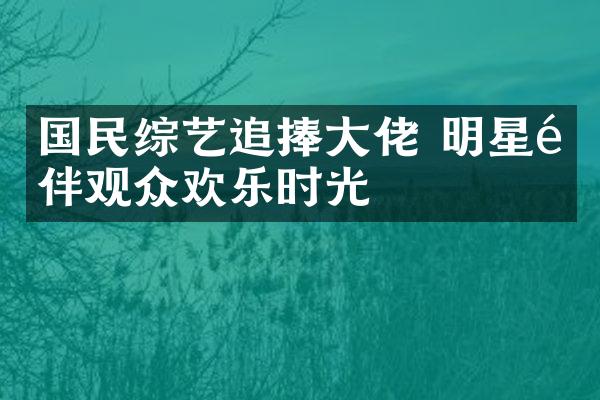 国民综艺追捧大佬 明星é伴观众欢乐时光